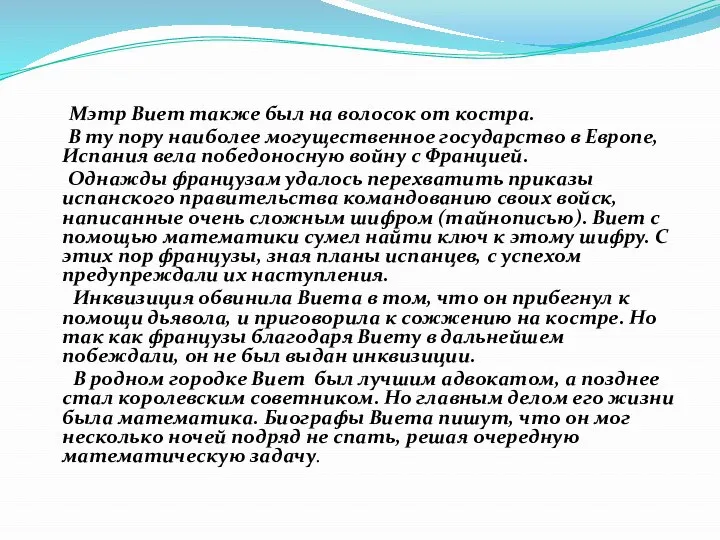 Мэтр Виет также был на волосок от костра.

В ту пору наиболее могущественное государство в Европе, Испания вела победоносную войну с Францией.

Однажды французам удалось перехватить приказы испанского правительства командованию своих войск, написанные очень сложным шифром (тайнописью). Виет с помощью математики сумел найти ключ к этому шифру. С этих пор французы, зная планы испанцев, с успехом предупреждали их наступления.

Инквизиция обвинила Виета в том, что он прибегнул к помощи дьявола, и приговорила к сожжению на костре. Но так как французы благодаря Виету в дальнейшем побеждали, он не был выдан инквизиции.

В родном городке Виет был лучшим адвокатом, а позднее стал королевским советником. Но главным делом его жизни была математика. Биографы Виета пишут, что он мог несколько ночей подряд не спать, решая очередную математическую задачу.